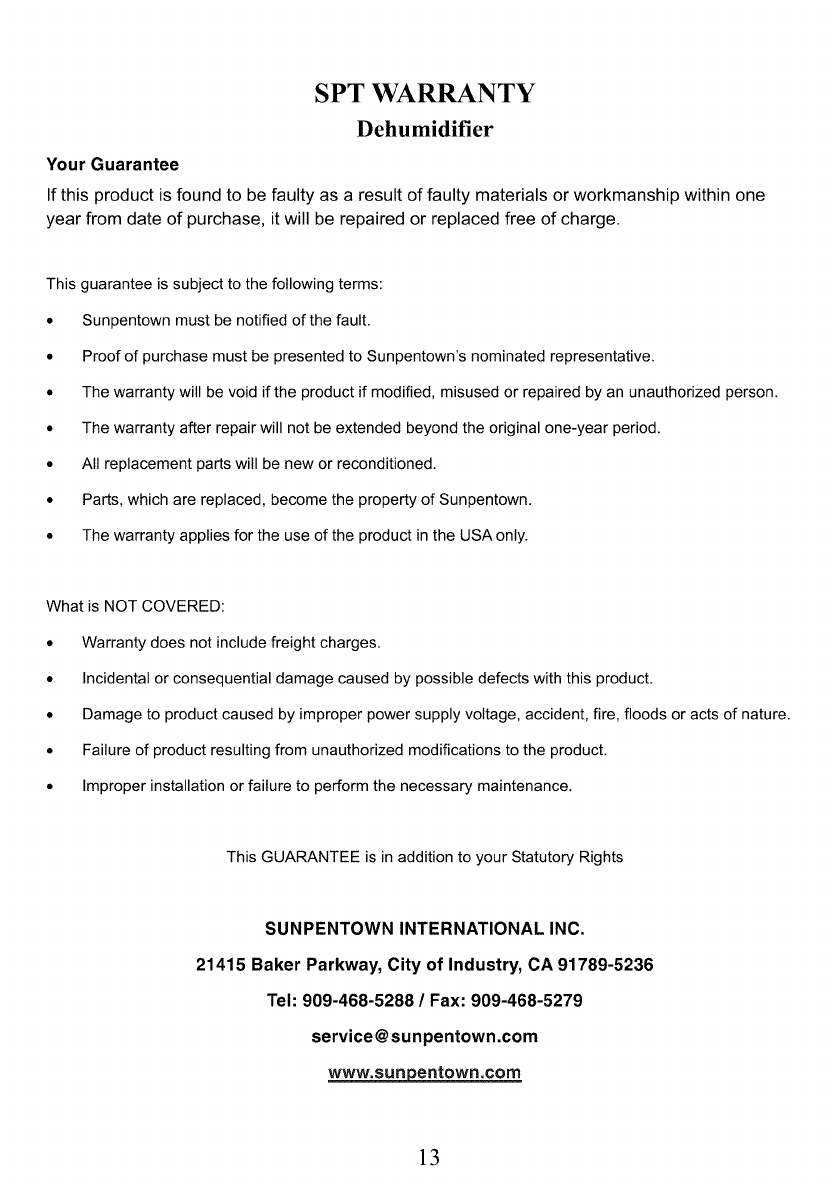 SPT WARRANTY
Dehumidifier

Your Guarantee
If this product is found to be faulty as a result of faulty materials or workmanship within one year from date of purchase, it will be repaired or replaced free of charge.

This guarantee is subject to the following terms:
• Sunpentown must be notified of the fault.
• Proof of purchase must be presented to Sunpentown's nominated representative.
• The warranty will be void if the product if modified, misused or repaired by an unauthorized person.
• The warranty after repair will not be extended beyond the original one-year period.
• All replacement parts will be new or reconditioned.
• Parts, which are replaced, become the property of Sunpentown.
• The warranty applies for the use of the product in the USA only.

What is NOT COVERED:
• Warranty does not include freight charges.
• Incidental or consequential damage caused by possible defects with this product.
• Damage to product caused by improper power supply voltage, accident, fire, floods or acts of nature.
• Failure of product resulting from unauthorized modifications to the product.
• Improper installation or failure to perform the necessary maintenance.

This GUARANTEE is in addition to your Statutory Rights

SUNPENTOWN INTERNATIONAL INC.
21415 Baker Parkway, City of Industry, CA 91789-5236
Tel: 909-468-5288 / Fax: 909-468-5279
service@sunpentown.com
www.sunpentown.com

13